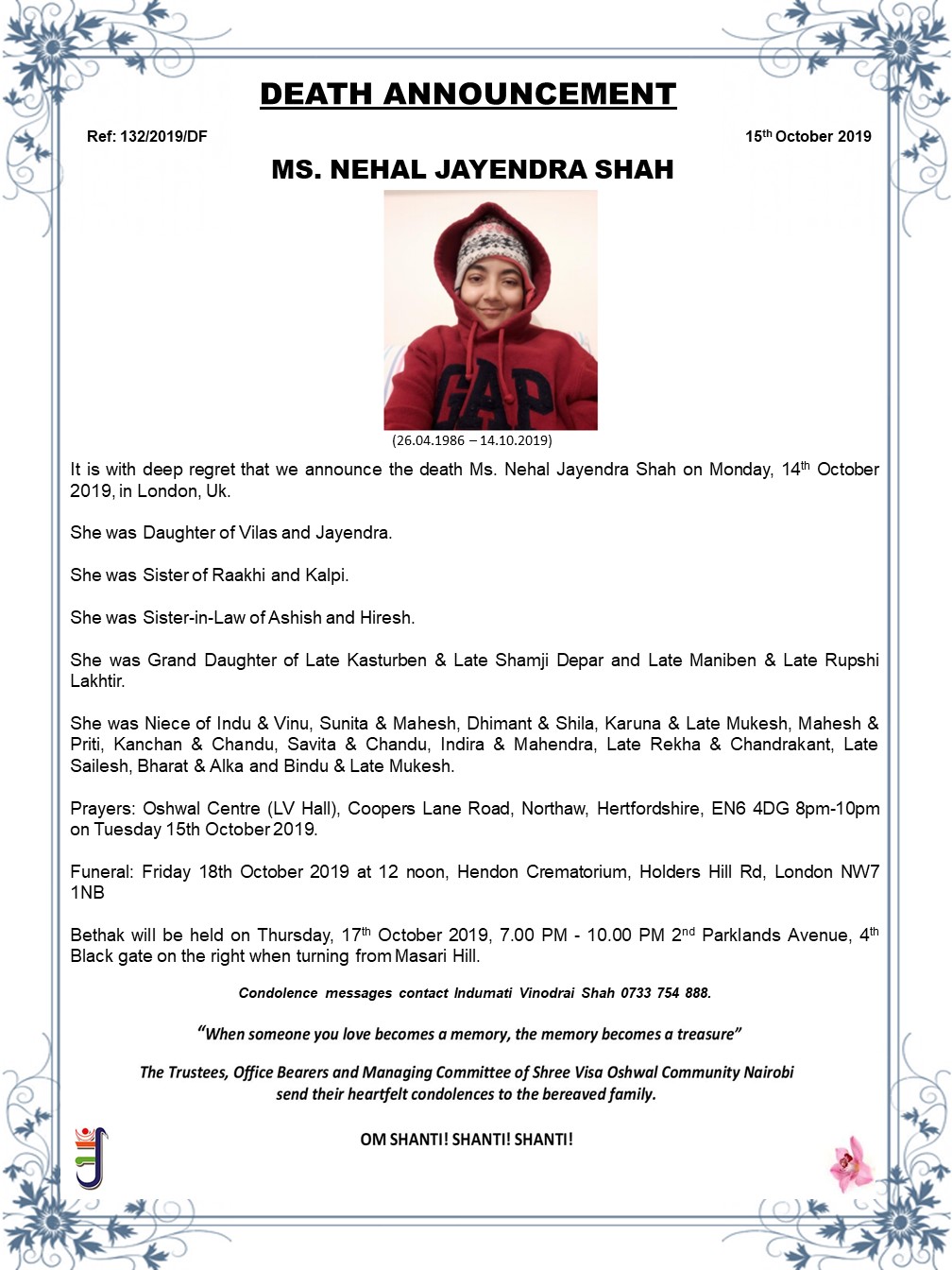 DEATH ANNOUNCEMENT

Ref: 132/2019/DF

15$^{th}$ October 2019

MS. NEHAL JAYENDRA SHAH

GAP

(26.04.1986 – 14.10.2019)

It is with deep regret that we announce the death Ms. Nehal Jayendra Shah on Monday, 14$^{th}$ October 2019, in London, Uk.

She was Daughter of Vilas and Jayendra.

She was Sister of Raakhi and Kalpi.

She was Sister-in-Law of Ashish and Hiresh.

She was Grand Daughter of Late Kasturben & Late Shamji Depar and Late Maniben & Late Rupshi Lakhtir.

She was Niece of Indu & Vinu, Sunita & Mahesh, Dhimant & Shila, Karuna & Late Mukesh, Mahesh & Priti, Kanchan & Chandu, Savita & Chandu, Indira & Mahendra, Late Rekha & Chandrakant, Late Sailesh, Bharat & Alka and Bindu & Late Mukesh.

Prayers: Oshwal Centre (LV Hall), Coopers Lane Road, Northaw, Hertfordshire, EN6 4DG 8pm-10pm on Tuesday 15th October 2019.

Funeral: Friday 18th October 2019 at 12 noon, Hendon Crematorium, Holders Hill Rd, London NW7 1NB

Bethak will be held on Thursday, 17$^{th}$ October 2019, 7.00 PM - 10.00 PM 2$^{nd}$ Parklands Avenue, 4$^{th}$ Black gate on the right when turning from Masari Hill.

Condolence messages contact Indumati Vinodrai Shah 0733 754 888.

"When someone you love becomes a memory, the memory becomes a treasure"

The Trustees, Office Bearers and Managing Committee of Shree Visa Oshwal Community Nairobi send their heartfelt condolences to the bereaved family.

OM SHANTI! SHANTI! SHANTI!